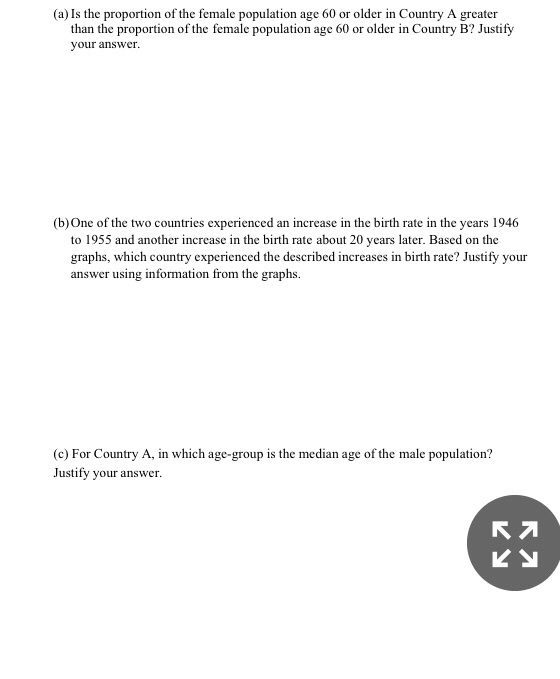 (a) Is the proportion of the female population age 60 or older in Country A greater than the proportion of the female population age 60 or older in Country B? Justify your answer.

(b) One of the two countries experienced an increase in the birth rate in the years 1946 to 1955 and another increase in the birth rate about 20 years later. Based on the graphs, which country experienced the described increases in birth rate? Justify your answer using information from the graphs.

(c) For Country A, in which age-group is the median age of the male population? Justify your answer.